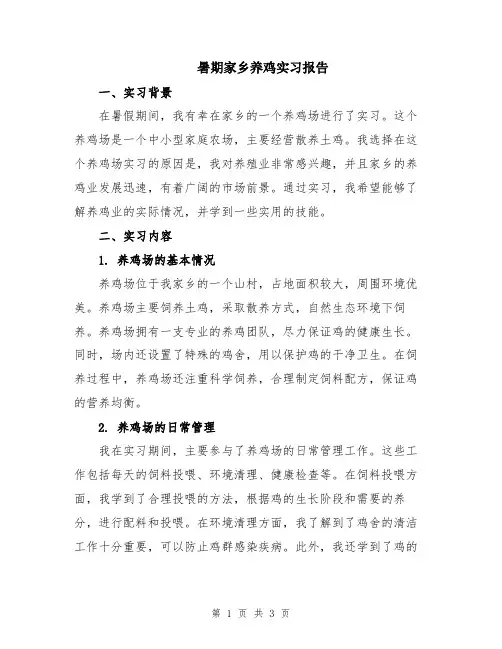 暑期家乡养鸡实习报告

一、实习背景

在暑假期间，我有幸在家乡的一个养鸡场进行了实习。这个养鸡场是一个中小型家庭农场，主要经营散养土鸡。我选择在这个养鸡场实习的原因是，我对养殖业非常感兴趣，并且家乡的养鸡业发展迅速，有着广阔的市场前景。通过实习，我希望能够了解养鸡业的实际情况，并学到一些实用的技能。

二、实习内容

1. 养鸡场的基本情况

养鸡场位于我家乡的一个山村，占地面积较大，周围环境优美。养鸡场主要饲养土鸡，采取散养方式，自然生态环境下饲养。养鸡场拥有一支专业的养鸡团队，尽力保证鸡的健康生长。同时，场内还设置了特殊的鸡舍，用以保护鸡的干净卫生。在饲养过程中，养鸡场还注重科学饲养，合理制定饲料配方，保证鸡的营养均衡。

2. 养鸡场的日常管理

我在实习期间，主要参与了养鸡场的日常管理工作。这些工作包括每天的饲料投喂、环境清理、健康检查等。在饲料投喂方面，我学到了合理投喂的方法，根据鸡的生长阶段和需要的养分，进行配料和投喂。在环境清理方面，我了解到了鸡舍的清洁工作十分重要，可以防止鸡群感染疾病。此外，我还学到了鸡的

第 1 页 共 3 页